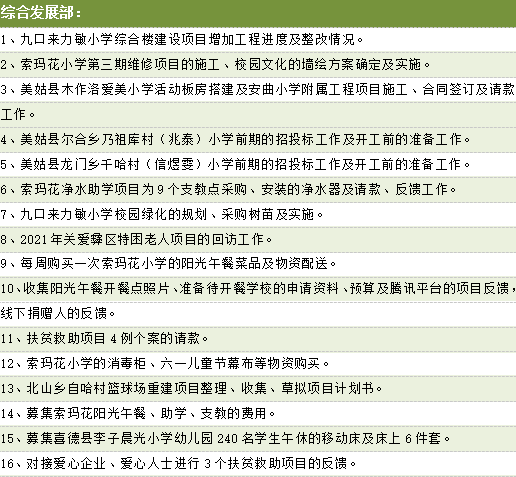 综合发展部：

1、九口来力敏小学综合楼建设项目增加工程进度及整改情况。

2、索玛花小学第三期维修项目的施工、校园文化的墙绘方案确定及实施。

3、美姑县木作洛爱美小学活动板房搭建及安曲小学附属工程项目施工、合同签订及请款工作。

4、美姑县尔合乡乃祖库村（兆泰）小学前期的招投标工作及开工前的准备工作。

5、美姑县龙门乡千哈村（信煜雯）小学前期的招投标工作及开工前的准备工作。

6、索玛花净水助学项目为9个支教点采购、安装的净水器及请款、反馈工作。

7、九口来力敏小学校园绿化的规划、采购树苗及实施。

8、2021年关爱彝区特困老人项目的回访工作。

9、每周购买一次索玛花小学的阳光午餐菜品及物资配送。

10、收集阳光午餐开餐点照片、准备待开餐学校的申请资料、预算及腾讯平台的项目反馈，线下捐赠人的反馈。

11、扶贫救助项目4例个案的请款。

12、索玛花小学的消毒柜、六一儿童节幕布等物资购买。

13、北山乡自哈村篮球场重建项目整理、收集、草拟项目计划书。

14、募集索玛花阳光午餐、助学、支教的费用。

15、募集喜德县李子晨光小学幼儿园240名学生午休的移动床及床上6件套。

16、对接爱心企业、爱心人士进行3个扶贫救助项目的反馈。